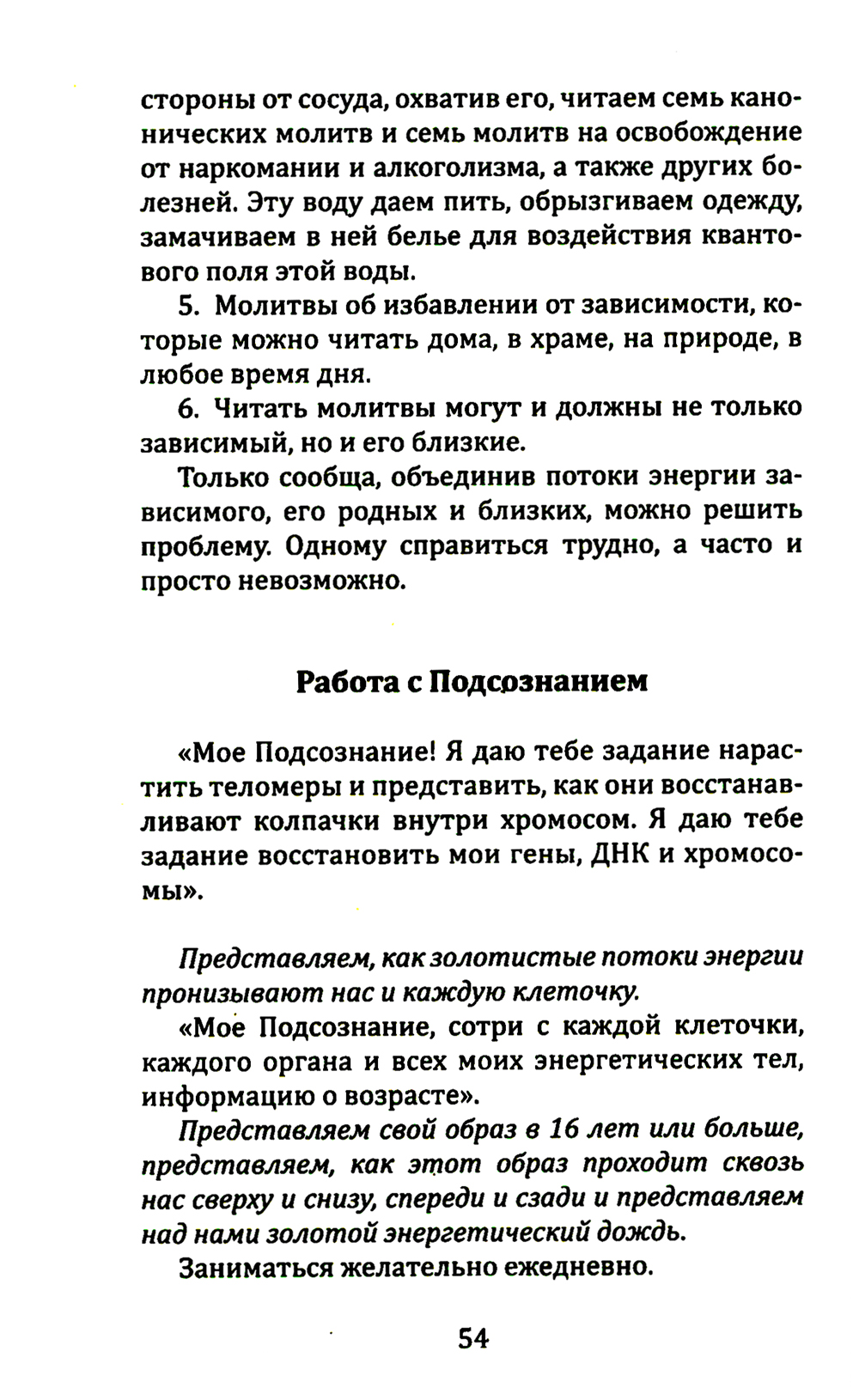 стороны от сосуда, охватив его, читаем семь канонических молитв и семь молитв на освобождение от наркомании и алкоголизма, а также других болезней. Эту воду даем пить, обрызгиваем одежду, замачиваем в ней белье для воздействия квантового поля этой воды.

5. Молитвы об избавлении от зависимости, которые можно читать дома, в храме, на природе, в любое время дня.

6. Читать молитвы могут и должны не только зависимый, но и его близкие.

Только сообща, объединив потоки энергии зависимого, его родных и близких, можно решить проблему. Одному справиться трудно, а часто и просто невозможно.

Работа с Подсознанием

«Мое Подсознание! Я даю тебе задание нарастить теломеры и представить, как они восстанавливают колпачки внутри хромосом. Я даю тебе задание восстановить мои гены, ДНК и хромосомы».

Представляем, как золотистые потоки энергии пронизывают нас и каждую клеточку.

«Мое Подсознание, сотри с каждой клеточки, каждого органа и всех моих энергетических тел, информацию о возрасте».

Представляем свой образ в 16 лет или больше, представляем, как этот образ проходит сквозь нас сверху и снизу, спереди и сзади и представляем над нами золотой энергетический дождь.

Заниматься желательно ежедневно.

54